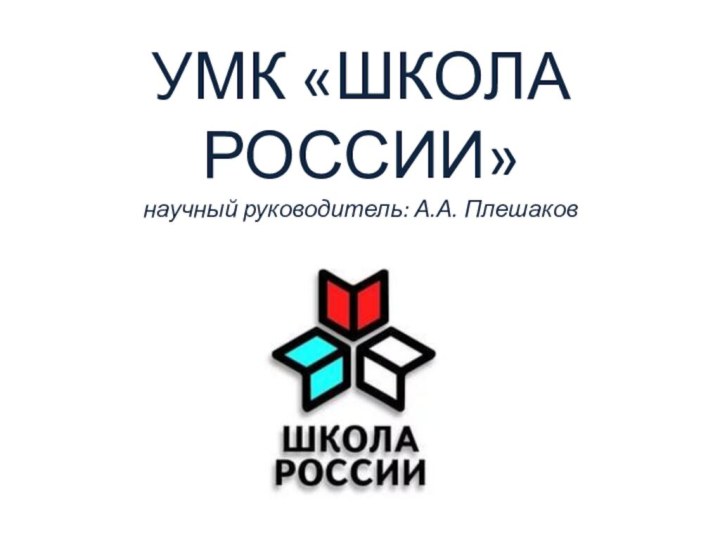 УМК «ШКОЛА РОССИИ»

научный руководитель: А.А. Плешаков

ШКОЛА
РОССИИ